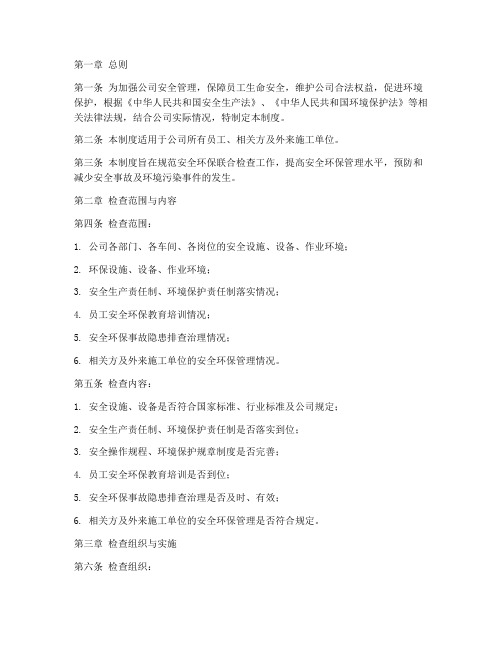 第一章 总则

第一条 为加强公司安全管理，保障员工生命安全，维护公司合法权益，促进环境保护，根据《中华人民共和国安全生产法》、《中华人民共和国环境保护法》等相关法律法规，结合公司实际情况，特制定本制度。

第二条 本制度适用于公司所有员工、相关方及外来施工单位。

第三条 本制度旨在规范安全环保联合检查工作，提高安全环保管理水平，预防和减少安全事故及环境污染事件的发生。

第二章 检查范围与内容

第四条 检查范围：

1. 公司各部门、各车间、各岗位的安全设施、设备、作业环境；

2. 环保设施、设备、作业环境；

3. 安全生产责任制、环境保护责任制落实情况；

4. 员工安全环保教育培训情况；

5. 安全环保事故隐患排查治理情况；

6. 相关方及外来施工单位的安全环保管理情况。

第五条 检查内容：

1. 安全设施、设备是否符合国家标准、行业标准及公司规定；

2. 安全生产责任制、环境保护责任制是否落实到位；

3. 安全操作规程、环境保护规章制度是否完善；

4. 员工安全环保教育培训是否到位；

5. 安全环保事故隐患排查治理是否及时、有效；

6. 相关方及外来施工单位的安全环保管理是否符合规定。

第三章 检查组织与实施

第六条 检查组织：